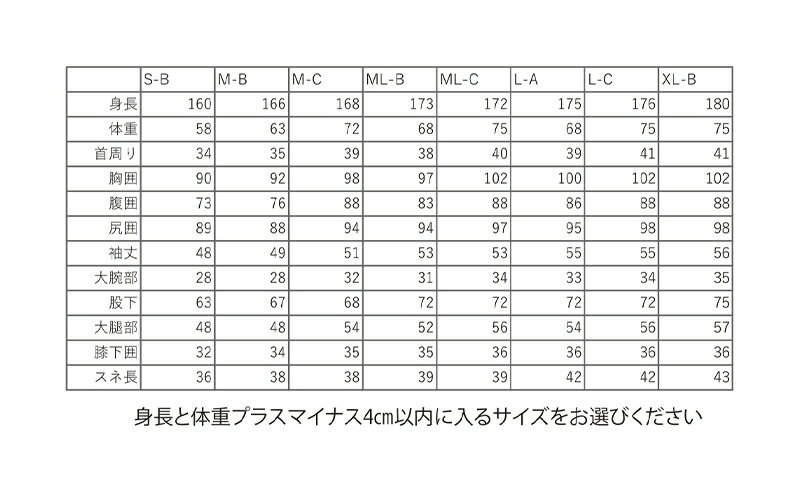 | | S-B | M-B | M-C | ML-B | ML-C | L-A | L-C | XL-B |
|---|---|---|---|---|---|---|---|---|
| 身長 | 160 | 166 | 168 | 173 | 172 | 175 | 176 | 180 |
| 体重 | 58 | 63 | 72 | 68 | 75 | 68 | 75 | 75 |
| 首周り | 34 | 35 | 39 | 38 | 40 | 39 | 41 | 41 |
| 胸囲 | 90 | 92 | 98 | 97 | 102 | 100 | 102 | 102 |
| 腹囲 | 73 | 76 | 88 | 83 | 88 | 86 | 88 | 88 |
| 尻囲 | 89 | 88 | 94 | 94 | 97 | 95 | 98 | 98 |
| 袖丈 | 48 | 49 | 51 | 53 | 53 | 55 | 55 | 56 |
| 大腕部 | 28 | 28 | 32 | 31 | 34 | 33 | 34 | 35 |
| 股下 | 63 | 67 | 68 | 72 | 72 | 72 | 72 | 75 |
| 大腿部 | 48 | 48 | 54 | 52 | 56 | 54 | 56 | 57 |
| 膝下囲 | 32 | 34 | 35 | 35 | 36 | 36 | 36 | 36 |
| スネ長 | 36 | 38 | 38 | 39 | 39 | 42 | 42 | 43 |

身長と体重プラスマイナス4cm以内に入るサイズをお選びください